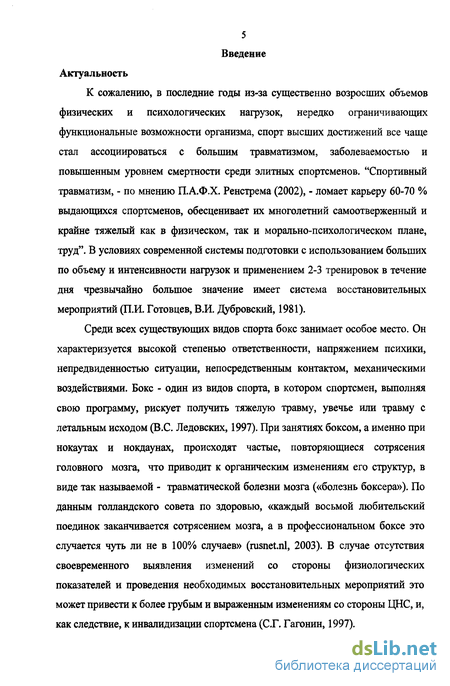 5

Введение

Актуальность

К сожалению, в последние годы из-за существенно возросших объемов физических и психологических нагрузок, нередко ограничивающих функциональные возможности организма, спорт высших достижений все чаще стал ассоциироваться с большим травматизмом, заболеваемостью и повышенным уровнем смертности среди элитных спортсменов. “Спортивный травматизм, - по мнению П.А.Ф.Х. Ренстрема (2002), - ломает карьеру 60-70 % выдающихся спортсменов, обесценивает их многолетний самоотверженный и крайне тяжелый как в физическом, так и морально-психологическом плане, труд”. В условиях современной системы подготовки с использованием больших по объему и интенсивности нагрузок и применением 2-3 тренировок в течение дня чрезвычайно большое значение имеет система восстановительных мероприятий (П.И. Готовцев, В.И. Дубровский, 1981).

Среди всех существующих видов спорта бокс занимает особое место. Он характеризуется высокой степенью ответственности, напряжением психики, непредвиденностью ситуации, непосредственным контактом, механическими воздействиями. Бокс - один из видов спорта, в котором спортсмен, выполняя свою программу, рискует получить тяжелую травму, увечье или травму с летальным исходом (В.С. Ледовских, 1997). При занятиях боксом, а именно при нокаутах и нокдаунах, происходят частые, повторяющиеся сотрясения головного мозга, что приводит к органическим изменениям его структур, в виде так называемой - травматической болезни мозга («болезнь боксера»). По данным голландского совета по здоровью, «каждый восьмой любительский поединок заканчивается сотрясением мозга, а в профессиональном боксе это случается чуть ли не в 100% случаев» (rusnet.nl, 2003). В случае отсутствия своевременного выявления изменений со стороны физиологических показателей и проведения необходимых восстановительных мероприятий это может привести к более грубым и выраженным изменениям со стороны ЦНС, и, как следствие, к инвалидизации спортсмена (С.Г. Гагонин, 1997).

dsLib.net
библиотека диссертаций